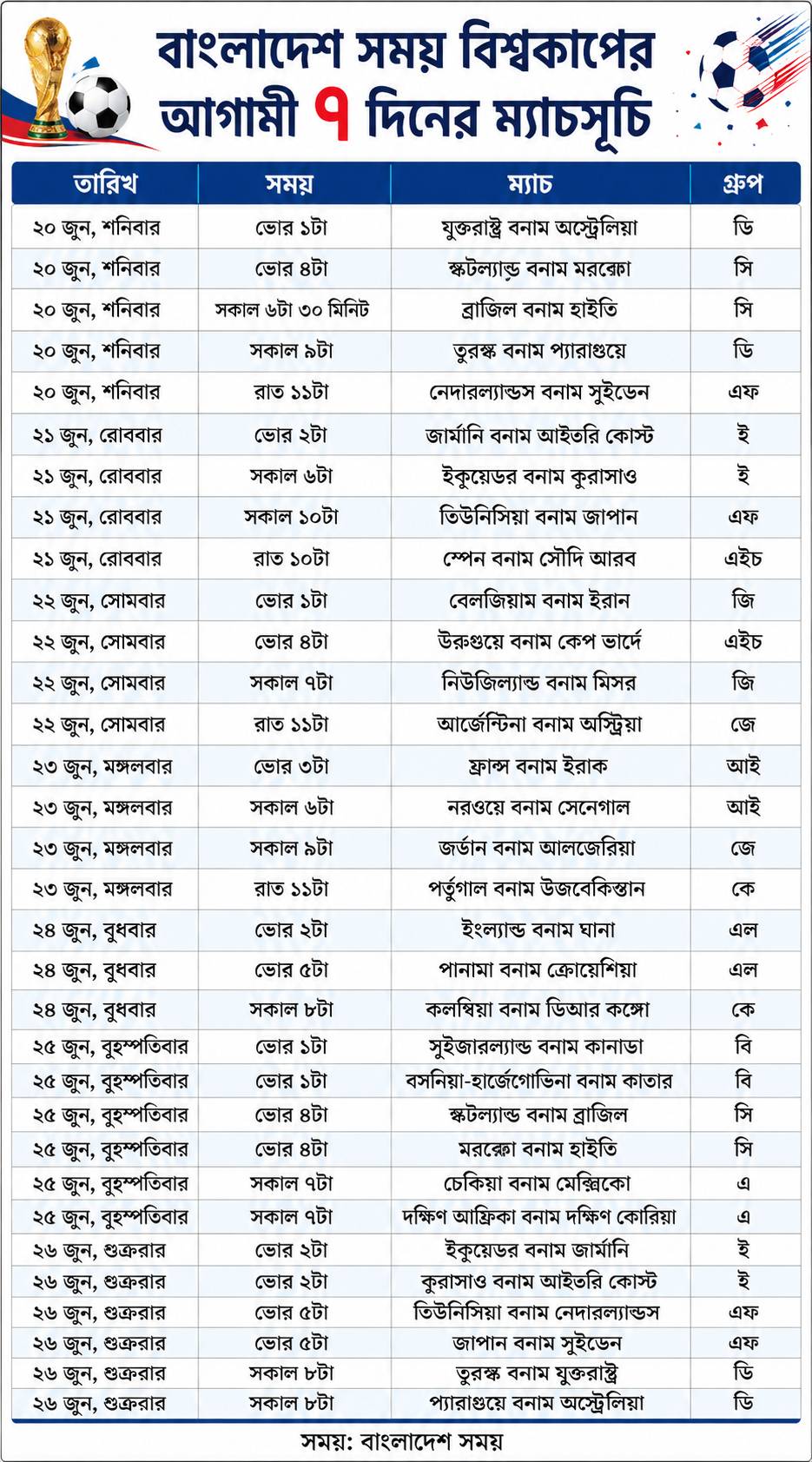 বাংলাদেশ সময় বিশ্বকাপের আগামী ৭ দিনের ম্যাচসূচি

| তারিখ | সময় | ম্যাচ | গ্রুপ |
|---|---|---|---|
| ২০ জুন, শনিবার | ভোর ১টা | যুক্তরাষ্ট্র বনাম অস্ট্রেলিয়া | ডি |
| ২০ জুন, শনিবার | ভোর ৪টা | স্কটল্যান্ড বনাম মরক্কো | সি |
| ২০ জুন, শনিবার | সকাল ৬টা ৩০ মিনিট | ব্রাজিল বনাম হাইতি | সি |
| ২০ জুন, শনিবার | সকাল ৯টা | তুরস্ক বনাম প্যারাগুয়ে | ডি |
| ২০ জুন, শনিবার | রাত ১১টা | নেদারল্যান্ডস বনাম সুইডেন | এফ |
| ২১ জুন, রোববার | ভোর ২টা | জার্মানি বনাম আইভরি কোস্ট | ই |
| ২১ জুন, রোববার | সকাল ৬টা | ইকুয়েডর বনাম কুরাসাও | ই |
| ২১ জুন, রোববার | সকাল ১০টা | তিউনিসিয়া বনাম জাপান | এফ |
| ২১ জুন, রোববার | রাত ১০টা | স্পেন বনাম সৌদি আরব | এইচ |
| ২২ জুন, সোমবার | ভোর ১টা | বেলজিয়াম বনাম ইরান | জি |
| ২২ জুন, সোমবার | ভোর ৪টা | উরুগুয়ে বনাম কেপ ভার্দে | এইচ |
| ২২ জুন, সোমবার | সকাল ৭টা | নিউজিল্যান্ড বনাম মিসর | জি |
| ২২ জুন, সোমবার | রাত ১১টা | আর্জেন্টিনা বনাম অস্ট্রিয়া | জে |
| ২৩ জুন, মঙ্গলবার | ভোর ৩টা | ফ্রান্স বনাম ইরাক | আই |
| ২৩ জুন, মঙ্গলবার | সকাল ৬টা | নরওয়ে বনাম সেনেগাল | আই |
| ২৩ জুন, মঙ্গলবার | সকাল ৯টা | জর্ডান বনাম আলজেরিয়া | জে |
| ২৩ জুন, মঙ্গলবার | রাত ১১টা | পর্তুগাল বনাম উজবেকিস্তান | কে |
| ২৪ জুন, বুধবার | ভোর ২টা | ইংল্যান্ড বনাম ঘানা | এল |
| ২৪ জুন, বুধবার | ভোর ৫টা | পানামা বনাম ক্রোয়েশিয়া | এল |
| ২৪ জুন, বুধবার | সকাল ৮টা | কলম্বিয়া বনাম ডিআর কঙ্গো | কে |
| ২৫ জুন, বৃহস্পতিবার | ভোর ১টা | সুইজারল্যান্ড বনাম কানাডা | বি |
| ২৫ জুন, বৃহস্পতিবার | ভোর ১টা | বসনিয়া-হার্জেগোভিনা বনাম কাতার | বি |
| ২৫ জুন, বৃহস্পতিবার | ভোর ৪টা | স্কটল্যান্ড বনাম ব্রাজিল | সি |
| ২৫ জুন, বৃহস্পতিবার | ভোর ৪টা | মরক্কো বনাম হাইতি | সি |
| ২৫ জুন, বৃহস্পতিবার | সকাল ৭টা | চেকিয়া বনাম মেক্সিকো | এ |
| ২৫ জুন, বৃহস্পতিবার | সকাল ৭টা | দক্ষিণ আফ্রিকা বনাম দক্ষিণ কোরিয়া | এ |
| ২৬ জুন, শুক্রবার | ভোর ২টা | ইকুয়েডর বনাম জার্মানি | ই |
| ২৬ জুন, শুক্রবার | ভোর ২টা | কুরাসাও বনাম আইভরি কোস্ট | ই |
| ২৬ জুন, শুক্রবার | ভোর ৫টা | তিউনিসিয়া বনাম নেদারল্যান্ডস | এফ |
| ২৬ জুন, শুক্রবার | ভোর ৫টা | জাপান বনাম সুইডেন | এফ |
| ২৬ জুন, শুক্রবার | সকাল ৮টা | তুরস্ক বনাম যুক্তরাষ্ট্র | ডি |
| ২৬ জুন, শুক্রবার | সকাল ৮টা | প্যারাগুয়ে বনাম অস্ট্রেলিয়া | ডি |

সময়: বাংলাদেশ সময়